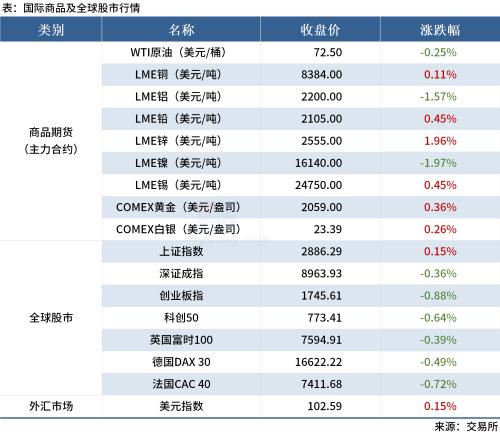 表：国际商品及全球股市行情

| 类别 | 名称 | 收盘价 | 涨跌幅 |
|---|---|---|---|
| 商品期货（主力合约） | WTI原油（美元/桶） | 72.50 | -0.25% |
| | LME铜（美元/吨） | 8384.00 | 0.11% |
| | LME铝（美元/吨） | 2200.00 | -1.57% |
| | LME铅（美元/吨） | 2105.00 | 0.45% |
| | LME锌（美元/吨） | 2555.00 | 1.96% |
| | LME镍（美元/吨） | 16140.00 | -1.97% |
| | LME锡（美元/吨） | 24750.00 | 0.45% |
| | COMEX黄金（美元/盎司） | 2059.00 | 0.36% |
| | COMEX白银（美元/盎司） | 23.39 | 0.26% |
| 全球股市 | 上证指数 | 2886.29 | 0.15% |
| | 深证成指 | 8963.93 | -0.36% |
| | 创业板指 | 1745.61 | -0.88% |
| | 科创50 | 773.41 | -0.64% |
| | 英国富时100 | 7594.91 | -0.39% |
| | 德国DAX 30 | 16622.22 | -0.49% |
| | 法国CAC 40 | 7411.68 | -0.72% |
| 外汇市场 | 美元指数 | 102.59 | 0.15% |

来源：交易所